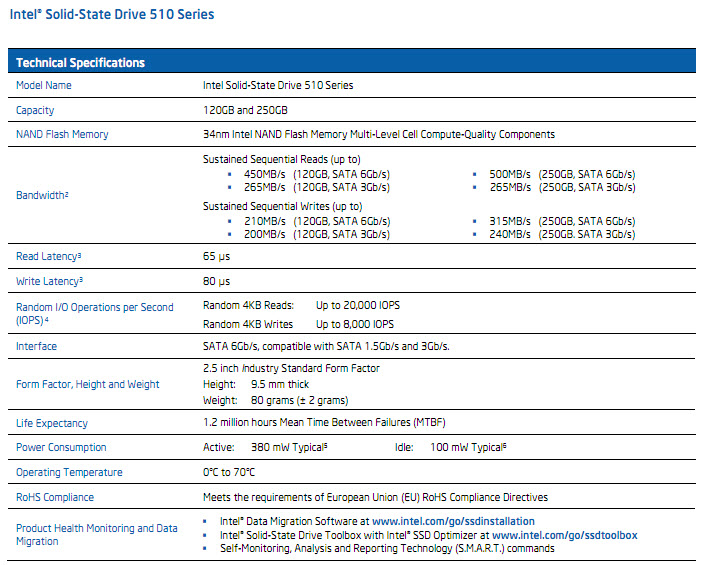 Intel® Solid-State Drive 510 Series

| Technical Specifications | |
|---|---|
| Model Name | Intel Solid-State Drive 510 Series |
| Capacity | 120GB and 250GB |
| NAND Flash Memory | 34nm Intel NAND Flash Memory Multi-Level Cell Compute-Quality Components |
| Bandwidth² | Sustained Sequential Reads (up to) ▪ 450MB/s (120GB, SATA 6Gb/s) ▪ 265MB/s (120GB, SATA 3Gb/s) ▪ 500MB/s (250GB, SATA 6Gb/s) ▪ 265MB/s (250GB, SATA 3Gb/s) Sustained Sequential Writes (up to) ▪ 210MB/s (120GB, SATA 6Gb/s) ▪ 200MB/s (120GB, SATA 3Gb/s) ▪ 315MB/s (250GB, SATA 6Gb/s) ▪ 240MB/s (250GB. SATA 3Gb/s) |
| Read Latency³ | 65 µs |
| Write Latency³ | 80 µs |
| Random I/O Operations per Second (IOPS)⁴ | Random 4KB Reads: Up to 20,000 IOPS Random 4KB Writes Up to 8,000 IOPS |
| Interface | SATA 6Gb/s, compatible with SATA 1.5Gb/s and 3Gb/s. |
| Form Factor, Height and Weight | 2.5 inch Industry Standard Form Factor Height: 9.5 mm thick Weight: 80 grams (± 2 grams) |
| Life Expectancy | 1.2 million hours Mean Time Between Failures (MTBF) |
| Power Consumption | Active: 380 mW Typical⁵ Idle: 100 mW Typical⁶ |
| Operating Temperature | 0°C to 70°C |
| RoHS Compliance | Meets the requirements of European Union (EU) RoHS Compliance Directives |
| Product Health Monitoring and Data Migration | ▪ Intel® Data Migration Software at www.intel.com/go/ssdinstallation ▪ Intel® Solid-State Drive Toolbox with Intel® SSD Optimizer at www.intel.com/go/ssdtoolbox ▪ Self-Monitoring, Analysis and Reporting Technology (S.M.A.R.T.) commands |